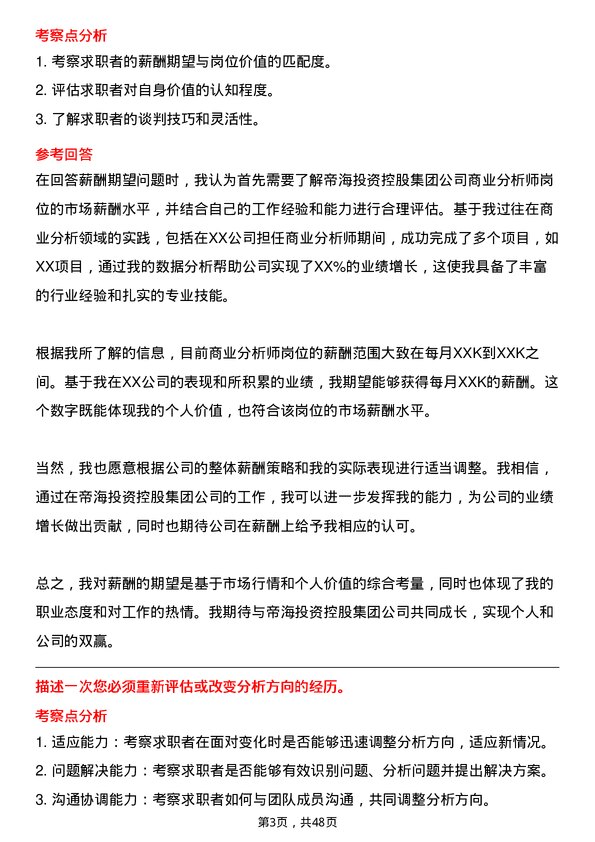 考察点分析

1. 考察求职者的薪酬期望与岗位价值的匹配度。
2. 评估求职者对自身价值的认知程度。
3. 了解求职者的谈判技巧和灵活性。

参考回答

在回答薪酬期望问题时，我认为首先需要了解帝海投资控股集团公司商业分析师岗位的市场薪酬水平，并结合自己的工作经验和能力进行合理评估。基于我过往在商业分析领域的实践，包括在XX公司担任商业分析师期间，成功完成了多个项目，如XX项目，通过我的数据分析帮助公司实现了XX%的业绩增长，这使我具备了丰富的行业经验和扎实的专业技能。

根据我所了解的信息，目前商业分析师岗位的薪酬范围大致在每月XXK到XXK之间。基于我在XX公司的表现和所积累的业绩，我期望能够获得每月XXK的薪酬。这个数字既能体现我的个人价值，也符合该岗位的市场薪酬水平。

当然，我也愿意根据公司的整体薪酬策略和我的实际表现进行适当调整。我相信，通过在帝海投资控股集团公司的工作，我可以进一步发挥我的能力，为公司的业绩增长做出贡献，同时也期待公司在薪酬上给予我相应的认可。

总之，我对薪酬的期望是基于市场行情和个人价值的综合考量，同时也体现了我的职业态度和对工作的热情。我期待与帝海投资控股集团公司共同成长，实现个人和公司的双赢。

描述一次您必须重新评估或改变分析方向的经历。

考察点分析

1. 适应能力：考察求职者在面对变化时是否能够迅速调整分析方向，适应新情况。
2. 问题解决能力：考察求职者是否能够有效识别问题、分析问题并提出解决方案。
3. 沟通协调能力：考察求职者如何与团队成员沟通，共同调整分析方向。

第3页，共48页